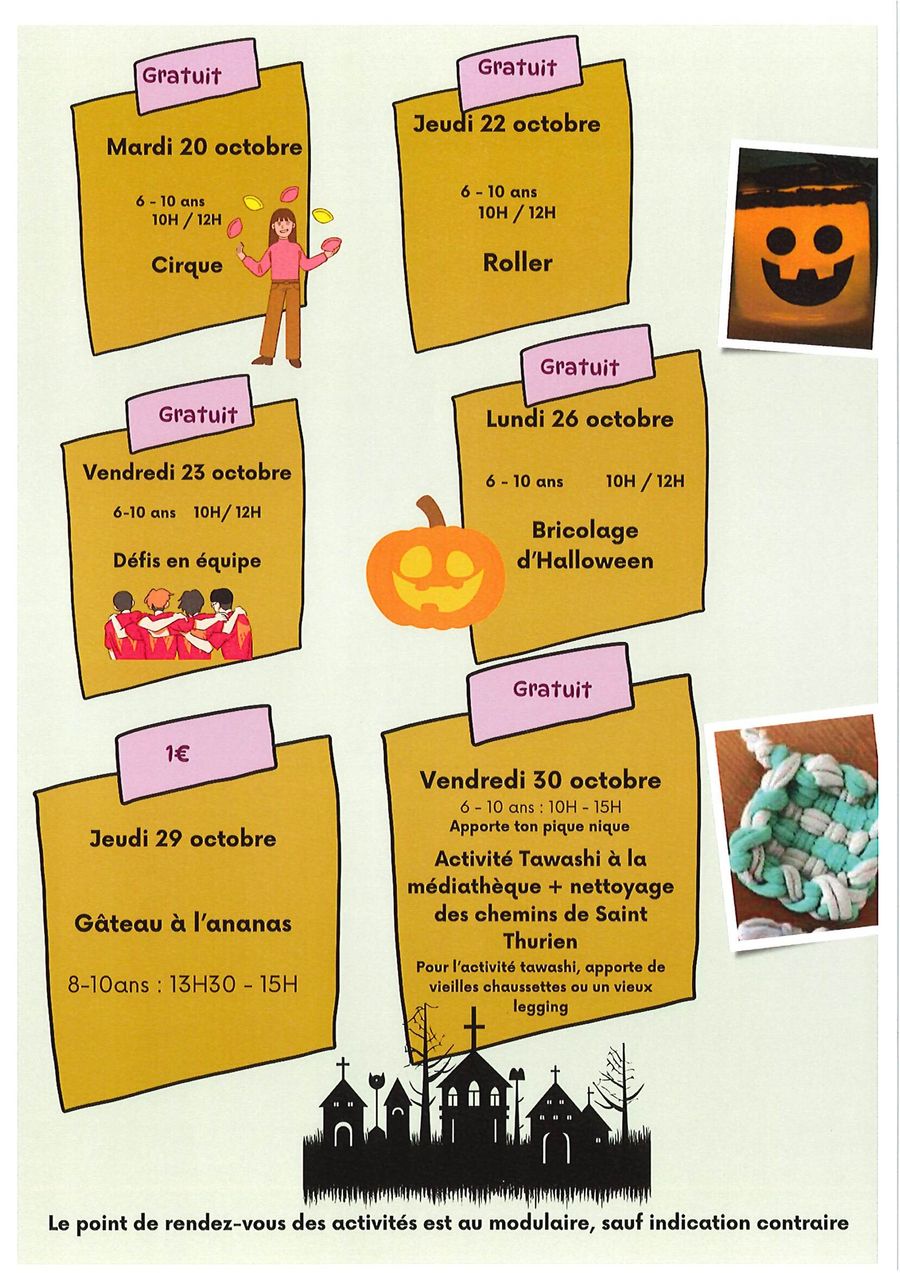 Gratuit

Mardi 20 octobre

6 - 10 ans
10H / 12H

Cirque

Gratuit

Jeudi 22 octobre

6 - 10 ans
10H / 12H

Roller

Gratuit

Vendredi 23 octobre

6-10 ans 10H/ 12H

Défis en équipe

Gratuit

Lundi 26 octobre

6 - 10 ans 10H / 12H

Bricolage d'Halloween

1€

Jeudi 29 octobre

Gâteau à l'ananas

8-10ans : 13H30 - 15H

Gratuit

Vendredi 30 octobre
6 - 10 ans : 10H - 15H
Apporte ton pique nique

Activité Tawashi à la médiathèque + nettoyage des chemins de Saint Thurien

Pour l'activité tawashi, apporte de vieilles chaussettes ou un vieux legging

Le point de rendez-vous des activités est au modulaire, sauf indication contraire